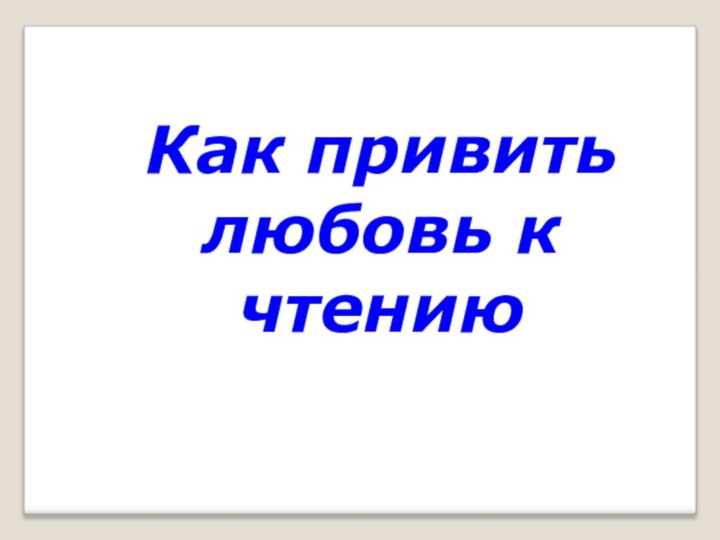 Как привить любовь к чтению